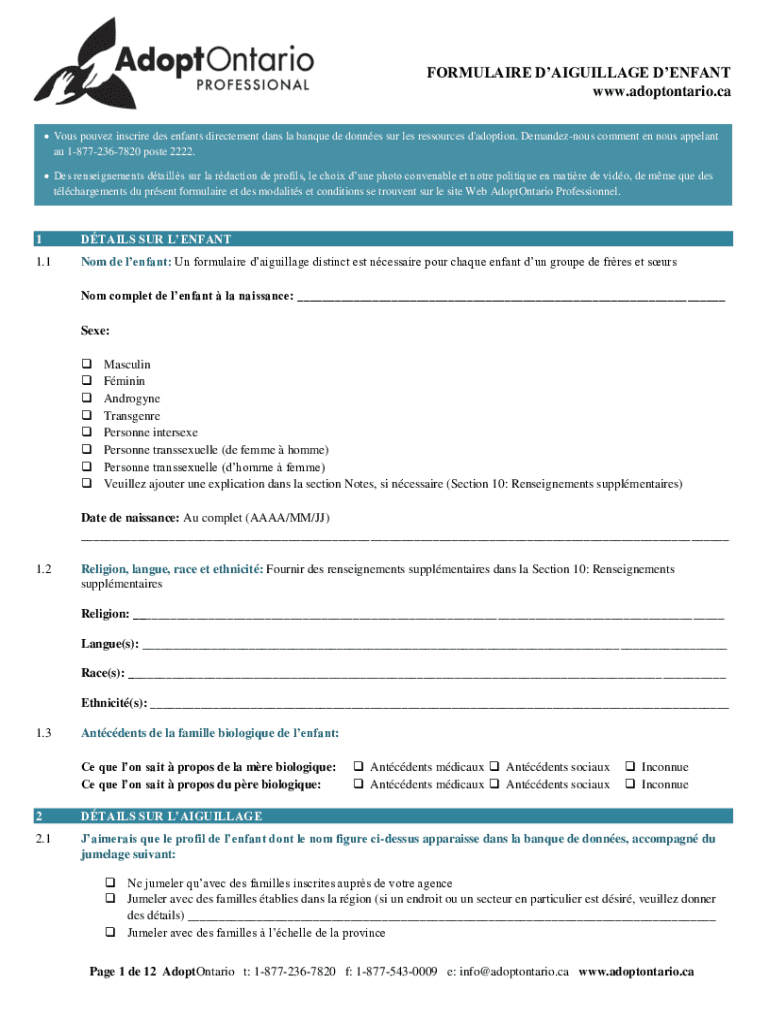 AdoptOntario
PROFESSIONAL

FORMULAIRE D'AIGUILLAGE D'ENFANT
www.adoptontario.ca

• Vous pouvez inscrire des enfants directement dans la banque de données sur les ressources d'adoption. Demandez-nous comment en nous appelant au 1-877-236-7820 poste 2222.

• Des renseignements détaillés sur la rédaction de profils, le choix d'une photo convenable et notre politique en matière de vidéo, de même que des téléchargements du présent formulaire et des modalités et conditions se trouvent sur le site Web AdoptOntario Professionnel.

1 DÉTAILS SUR L'ENFANT

1.1 Nom de l'enfant: Un formulaire d'aiguillage distinct est nécessaire pour chaque enfant d'un groupe de frères et sœurs

Nom complet de l'enfant à la naissance: ______________________________

Sexe:

❑ Masculin
❑ Féminin
❑ Androgyne
❑ Transgenre
❑ Personne intersexe
❑ Personne transsexuelle (de femme à homme)
❑ Personne transsexuelle (d'homme à femme)
❑ Veuillez ajouter une explication dans la section Notes, si nécessaire (Section 10: Renseignements supplémentaires)

Date de naissance: Au complet (AAAA/MM/JJ)
______________________________

1.2 Religion, langue, race et ethnicité: Fournir des renseignements supplémentaires dans la Section 10: Renseignements supplémentaires

Religion: ______________________________

Langue(s): ______________________________

Race(s): ______________________________

Ethnicité(s): ______________________________

1.3 Antécédents de la famille biologique de l'enfant:

Ce que l'on sait à propos de la mère biologique: ❑ Antécédents médicaux ❑ Antécédents sociaux ❑ Inconnue
Ce que l'on sait à propos du père biologique: ❑ Antécédents médicaux ❑ Antécédents sociaux ❑ Inconnue

2 DÉTAILS SUR L'AIGUILLAGE

2.1 J'aimerais que le profil de l'enfant dont le nom figure ci-dessus apparaisse dans la banque de données, accompagné du jumelage suivant:

❑ Ne jumeler qu'avec des familles inscrites auprès de votre agence
❑ Jumeler avec des familles établies dans la région (si un endroit ou un secteur en particulier est désiré, veuillez donner des détails) ______________________________
❑ Jumeler avec des familles à l'échelle de la province

Page 1 de 12 AdoptOntario t: 1-877-236-7820 f: 1-877-543-0009 e: info@adoptontario.ca www.adoptontario.ca